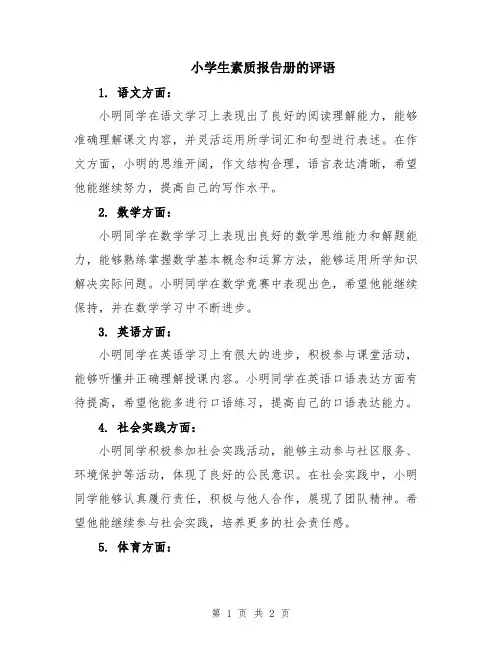 小学生素质报告册的评语

1. 语文方面：

小明同学在语文学习上表现出了良好的阅读理解能力，能够准确理解课文内容，并灵活运用所学词汇和句型进行表述。在作文方面，小明的思维开阔，作文结构合理，语言表达清晰，希望他能继续努力，提高自己的写作水平。

2. 数学方面：

小明同学在数学学习上表现出良好的数学思维能力和解题能力，能够熟练掌握数学基本概念和运算方法，能够运用所学知识解决实际问题。小明同学在数学竞赛中表现出色，希望他能继续保持，并在数学学习中不断进步。

3. 英语方面：

小明同学在英语学习上有很大的进步，积极参与课堂活动，能够听懂并正确理解授课内容。小明同学在英语口语表达方面有待提高，希望他能多进行口语练习，提高自己的口语表达能力。

4. 社会实践方面：

小明同学积极参加社会实践活动，能够主动参与社区服务、环境保护等活动，体现了良好的公民意识。在社会实践中，小明同学能够认真履行责任，积极与他人合作，展现了团队精神。希望他能继续参与社会实践，培养更多的社会责任感。

5. 体育方面：

第 1 页 共 2 页